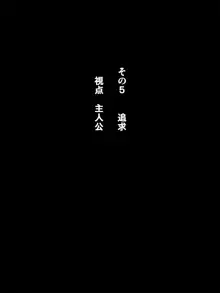 その5　追求

視点　主人公